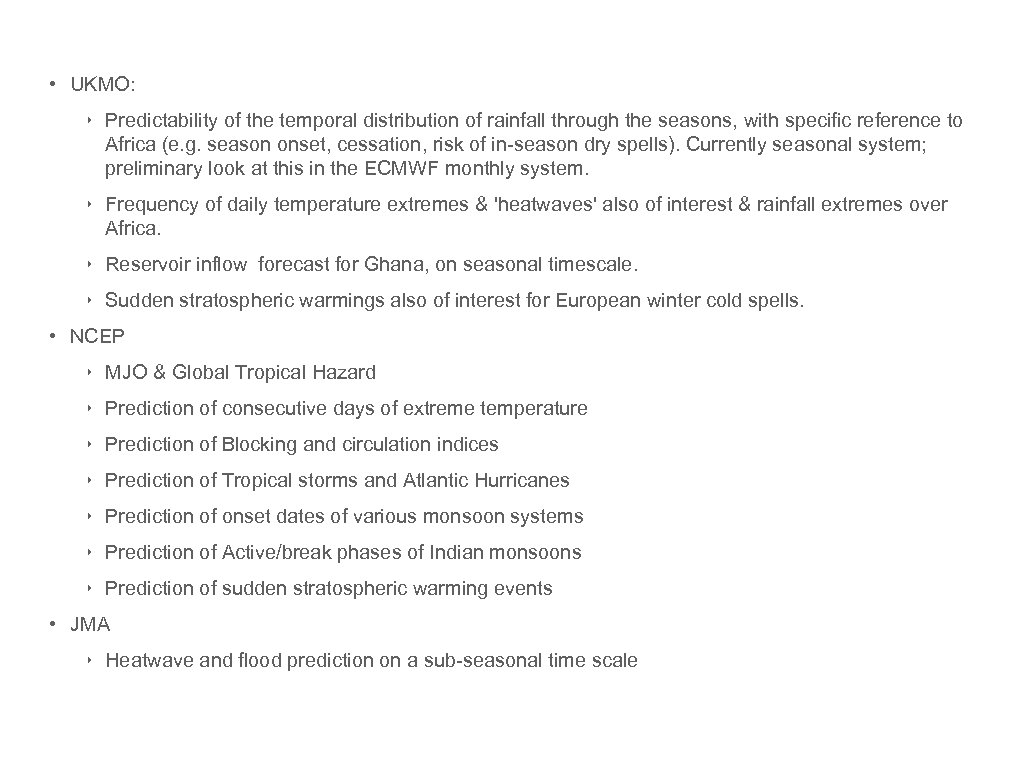 • UKMO:

‣ Predictability of the temporal distribution of rainfall through the seasons, with specific reference to Africa (e.g. season onset, cessation, risk of in-season dry spells). Currently seasonal system; preliminary look at this in the ECMWF monthly system.

‣ Frequency of daily temperature extremes & 'heatwaves' also of interest & rainfall extremes over Africa.

‣ Reservoir inflow forecast for Ghana, on seasonal timescale.

‣ Sudden stratospheric warmings also of interest for European winter cold spells.

• NCEP

‣ MJO & Global Tropical Hazard

‣ Prediction of consecutive days of extreme temperature

‣ Prediction of Blocking and circulation indices

‣ Prediction of Tropical storms and Atlantic Hurricanes

‣ Prediction of onset dates of various monsoon systems

‣ Prediction of Active/break phases of Indian monsoons

‣ Prediction of sudden stratospheric warming events

• JMA

‣ Heatwave and flood prediction on a sub-seasonal time scale